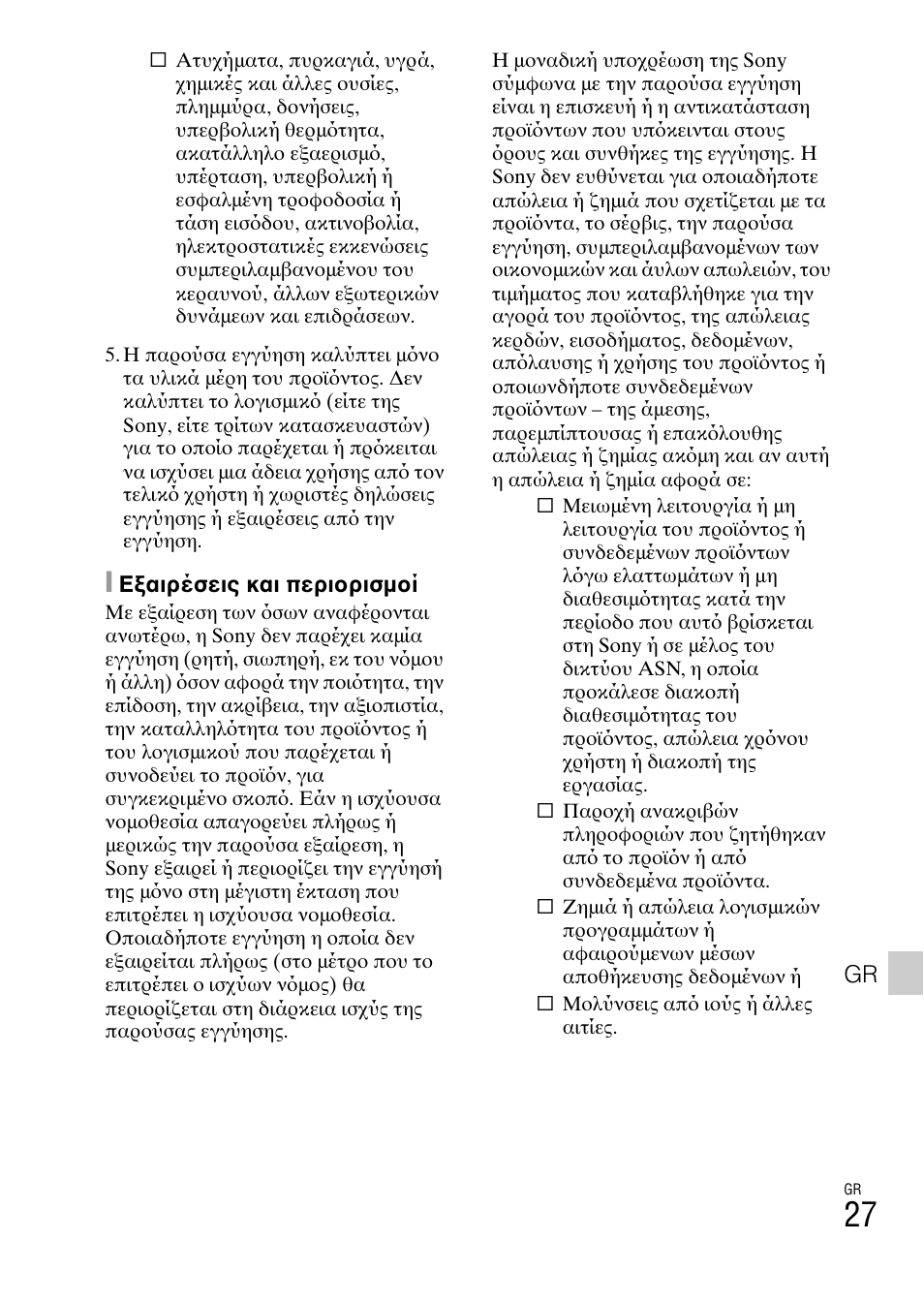 □ Ατυχήματα, πυρκαγιά, υγρά, χημικές και άλλες ουσίες, πλημμύρα, δονήσεις, υπερβολική θερμότητα, ακατάλληλο εξαερισμό, υπέρταση, υπερβολική ή εσφαλμένη τροφοδοσία ή τάση εισόδου, ακτινοβολία, ηλεκτροστατικές εκκενώσεις συμπεριλαμβανομένου του κεραυνού, άλλων εξωτερικών δυνάμεων και επιδράσεων.

5. Η παρούσα εγγύηση καλύπτει μόνο τα υλικά μέρη του προϊόντος. Δεν καλύπτει το λογισμικό (είτε της Sony, είτε τρίτων κατασκευαστών) για το οποίο παρέχεται ή πρόκειται να ισχύσει μια άδεια χρήσης από τον τελικό χρήστη ή χωριστές δηλώσεις εγγύησης ή εξαιρέσεις από την εγγύηση.

Εξαιρέσεις και περιορισμοί

Με εξαίρεση των όσων αναφέρονται ανωτέρω, η Sony δεν παρέχει καμία εγγύηση (ρητή, σιωπηρή, εκ του νόμου ή άλλη) όσον αφορά την ποιότητα, την επίδοση, την ακρίβεια, την αξιοπιστία, την καταλληλότητα του προϊόντος ή του λογισμικού που παρέχεται ή συνοδεύει το προϊόν, για συγκεκριμένο σκοπό. Εάν η ισχύουσα νομοθεσία απαγορεύει πλήρως ή μερικώς την παρούσα εξαίρεση, η Sony εξαιρεί ή περιορίζει την εγγύησή της μόνο στη μέγιστη έκταση που επιτρέπει η ισχύουσα νομοθεσία. Οποιαδήποτε εγγύηση η οποία δεν εξαιρείται πλήρως (στο μέτρο που το επιτρέπει ο ισχύων νόμος) θα περιορίζεται στη διάρκεια ισχύς της παρούσας εγγύησης.

Η μοναδική υποχρέωση της Sony σύμφωνα με την παρούσα εγγύηση είναι η επισκευή ή η αντικατάσταση προϊόντων που υπόκεινται στους όρους και συνθήκες της εγγύησης. Η Sony δεν ευθύνεται για οποιαδήποτε απώλεια ή ζημιά που σχετίζεται με τα προϊόντα, το σέρβις, την παρούσα εγγύηση, συμπεριλαμβανομένων των οικονομικών και άυλων απωλειών, του τιμήματος που καταβλήθηκε για την αγορά του προϊόντος, της απώλειας κερδών, εισοδήματος, δεδομένων, απόλαυσης ή χρήσης του προϊόντος ή οποιωνδήποτε συνδεδεμένων προϊόντων – της άμεσης, παρεμπίπτουσας ή επακόλουθης απώλειας ή ζημίας ακόμη και αν αυτή η απώλεια ή ζημία αφορά σε:

□ Μειωμένη λειτουργία ή μη λειτουργία του προϊόντος ή συνδεδεμένων προϊόντων λόγω ελαττωμάτων ή μη διαθεσιμότητας κατά την περίοδο που αυτό βρίσκεται στη Sony ή σε μέλος του δικτύου ASN, η οποία προκάλεσε διακοπή διαθεσιμότητας του προϊόντος, απώλεια χρόνου χρήστη ή διακοπή της εργασίας.

□ Παροχή ανακριβών πληροφοριών που ζητήθηκαν από το προϊόν ή από συνδεδεμένα προϊόντα.

□ Ζημιά ή απώλεια λογισμικών προγραμμάτων ή αφαιρούμενων μέσων αποθήκευσης δεδομένων ή

□ Μολύνσεις από ιούς ή άλλες αιτίες.

GR

GR
27